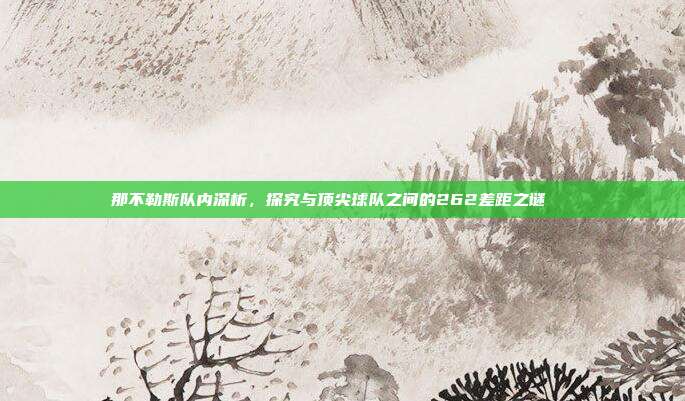 那不勒斯队内深析，探究与顶尖球队之间的262差距之谜